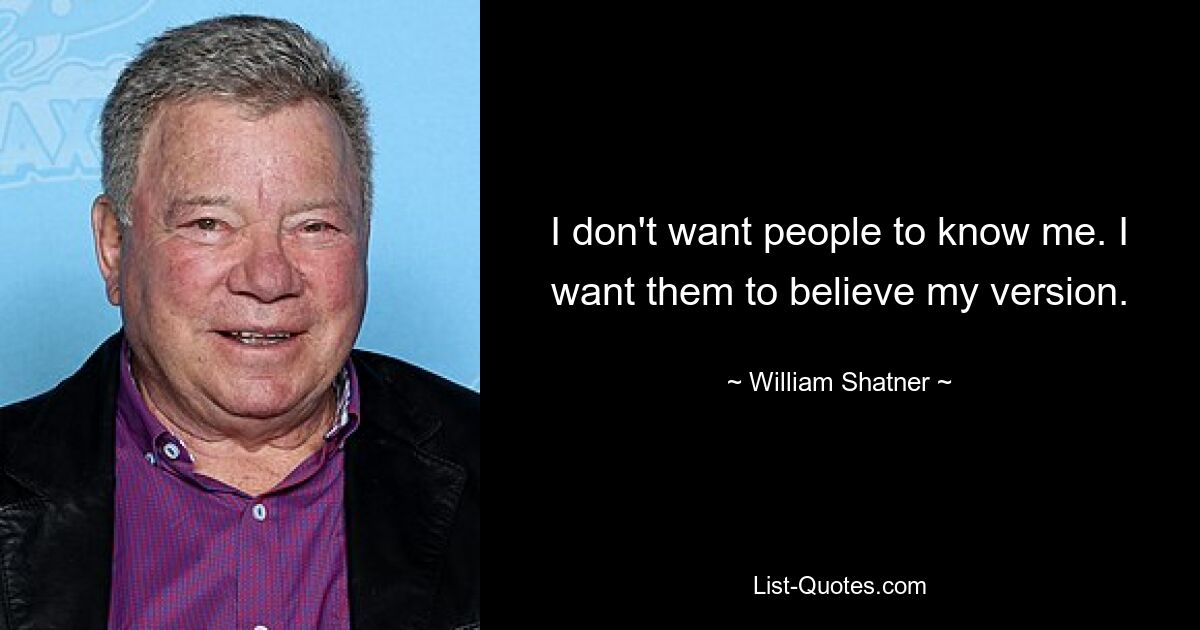 I don't want people to know me. I want them to believe my version.

~ William Shatner ~

List-Quotes.com